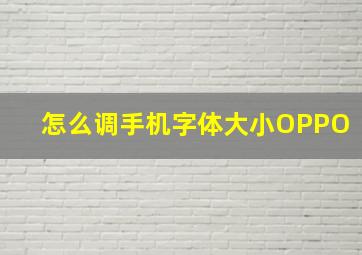 怎么调手机字体大小OPPO